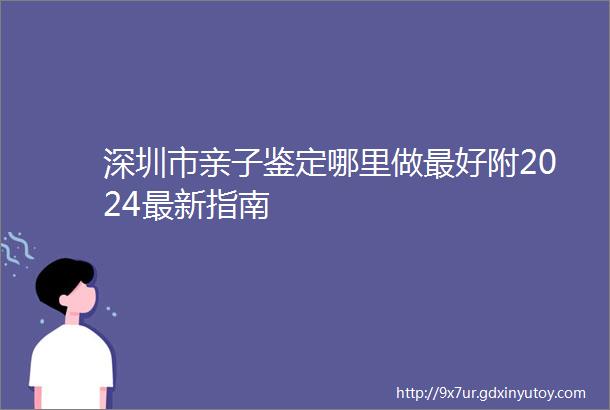 深圳市亲子鉴定哪里做最好附2024最新指南

http://9x7ur.gdxinyutoy.com